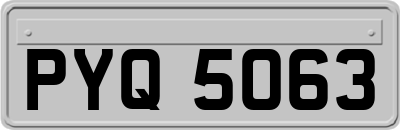 PYQ 5063